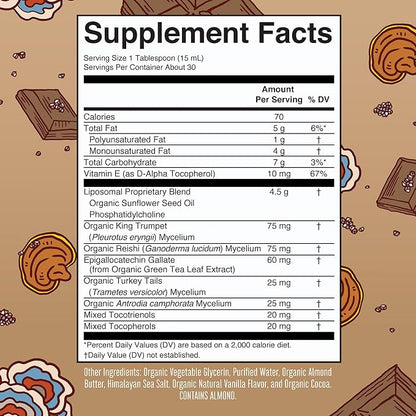 Supplement Facts

Serving Size 1 Tablespoon (15 mL)
Servings Per Container About 30

| | Amount Per Serving | % DV |
|---|---|---|
| Calories | 70 | |
| Total Fat | 5 g | 6%* |
| Polyunsaturated Fat | 1 g | † |
| Monounsaturated Fat | 4 g | † |
| Total Carbohydrate | 7 g | 3%* |
| Vitamin E (as D-Alpha Tocopherol) | 10 mg | 67% |
| Liposomal Proprietary Blend Organic Sunflower Seed Oil Phosphatidylcholine | 4.5 g | † |
| Organic King Trumpet (Pleurotus eryngii) Mycelium | 75 mg | † |
| Organic Reishi (Ganoderma lucidum) Mycelium | 75 mg | † |
| Epigallocatechin Gallate (from Organic Green Tea Leaf Extract) | 60 mg | † |
| Organic Turkey Tails (Trametes versicolor) Mycelium | 25 mg | † |
| Organic Antrodia camphorata Mycelium | 25 mg | † |
| Mixed Tocotrienols | 20 mg | † |
| Mixed Tocopherols | 20 mg | † |

*Percent Daily Values (DV) are based on a 2,000 calorie diet.
†Daily Value (DV) not established.

Other Ingredients: Organic Vegetable Glycerin, Purified Water, Organic Almond Butter, Himalayan Sea Salt, Organic Natural Vanilla Flavor, and Organic Cocoa. CONTAINS ALMOND.